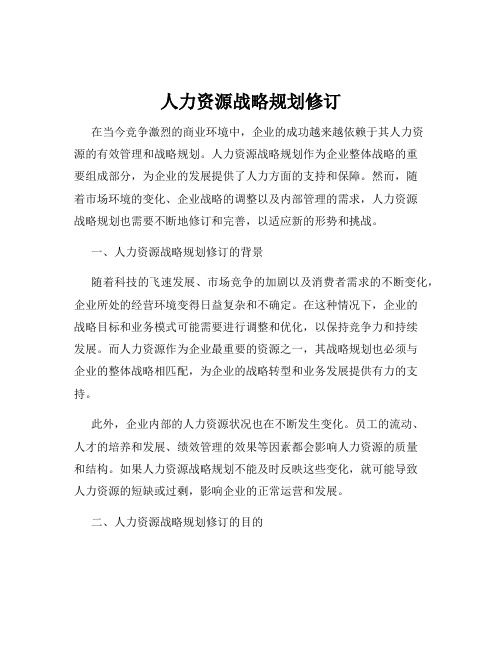 人力资源战略规划修订

在当今竞争激烈的商业环境中，企业的成功越来越依赖于其人力资源的有效管理和战略规划。人力资源战略规划作为企业整体战略的重要组成部分，为企业的发展提供了人力方面的支持和保障。然而，随着市场环境的变化、企业战略的调整以及内部管理的需求，人力资源战略规划也需要不断地修订和完善，以适应新的形势和挑战。

一、人力资源战略规划修订的背景

随着科技的飞速发展、市场竞争的加剧以及消费者需求的不断变化，企业所处的经营环境变得日益复杂和不确定。在这种情况下，企业的战略目标和业务模式可能需要进行调整和优化，以保持竞争力和持续发展。而人力资源作为企业最重要的资源之一，其战略规划也必须与企业的整体战略相匹配，为企业的战略转型和业务发展提供有力的支持。

此外，企业内部的人力资源状况也在不断发生变化。员工的流动、人才的培养和发展、绩效管理的效果等因素都会影响人力资源的质量和结构。如果人力资源战略规划不能及时反映这些变化，就可能导致人力资源的短缺或过剩，影响企业的正常运营和发展。

二、人力资源战略规划修订的目的